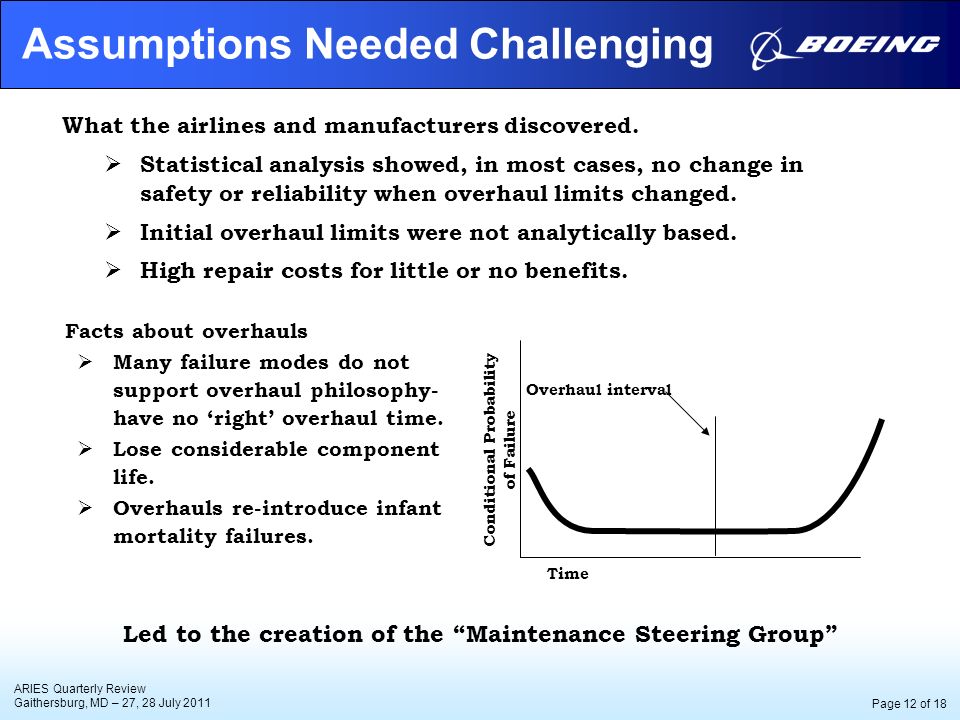 Assumptions Needed Challenging

BOEING

What the airlines and manufacturers discovered.

➢ Statistical analysis showed, in most cases, no change in safety or reliability when overhaul limits changed.

➢ Initial overhaul limits were not analytically based.

➢ High repair costs for little or no benefits.

Facts about overhauls

➢ Many failure modes do not support overhaul philosophy- have no ‘right’ overhaul time.

➢ Lose considerable component life.

➢ Overhauls re-introduce infant mortality failures.

Conditional Probability of Failure

Overhaul interval

Time

Led to the creation of the “Maintenance Steering Group”

ARIES Quarterly Review
Gaithersburg, MD – 27, 28 July 2011

Page 12 of 18